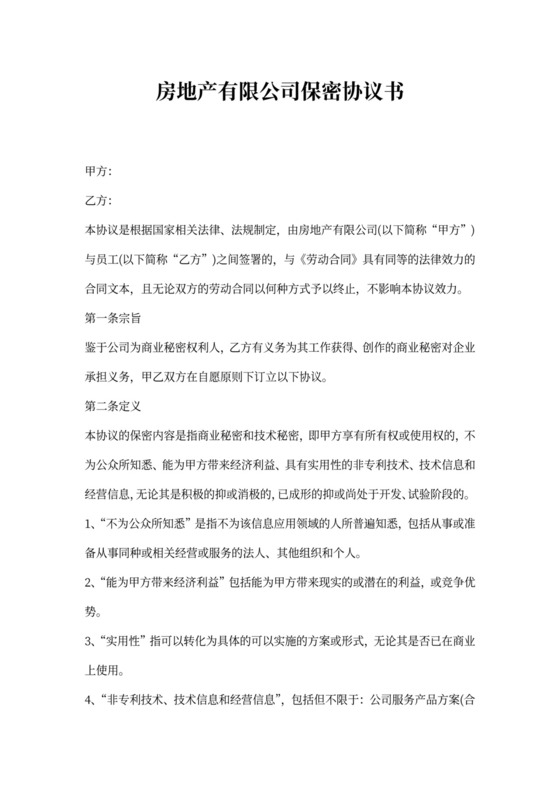 房地产有限公司保密协议书

甲方:

乙方:

本协议是根据国家相关法律、法规制定，由房地产有限公司(以下简称“甲方”)与员工(以下简称“乙方”)之间签署的，与《劳动合同》具有同等的法律效力的合同文本，且无论双方的劳动合同以何种方式予以终止，不影响本协议效力。

第一条宗旨

鉴于公司为商业秘密权利人，乙方有义务为其工作获得、创作的商业秘密对企业承担义务，甲乙双方在自愿原则下订立以下协议。

第二条定义

本协议的保密内容是指商业秘密和技术秘密，即甲方享有所有权或使用权的，不为公众所知悉、能为甲方带来经济利益、具有实用性的非专利技术、技术信息和经营信息，无论其是积极的抑或消极的，已成形的抑或尚处于开发、试验阶段的。

1、“不为公众所知悉”是指不为该信息应用领域的人所普遍知悉，包括从事或准备从事同种或相关经营或服务的法人、其他组织和个人。

2、“能为甲方带来经济利益”包括能为甲方带来现实的或潜在的利益，或竞争优势。

3、“实用性”指可以转化为具体的可以实施的方案或形式，无论其是否已在商业上使用。

4、“非专利技术、技术信息和经营信息”，包括但不限于：公司服务产品方案(合